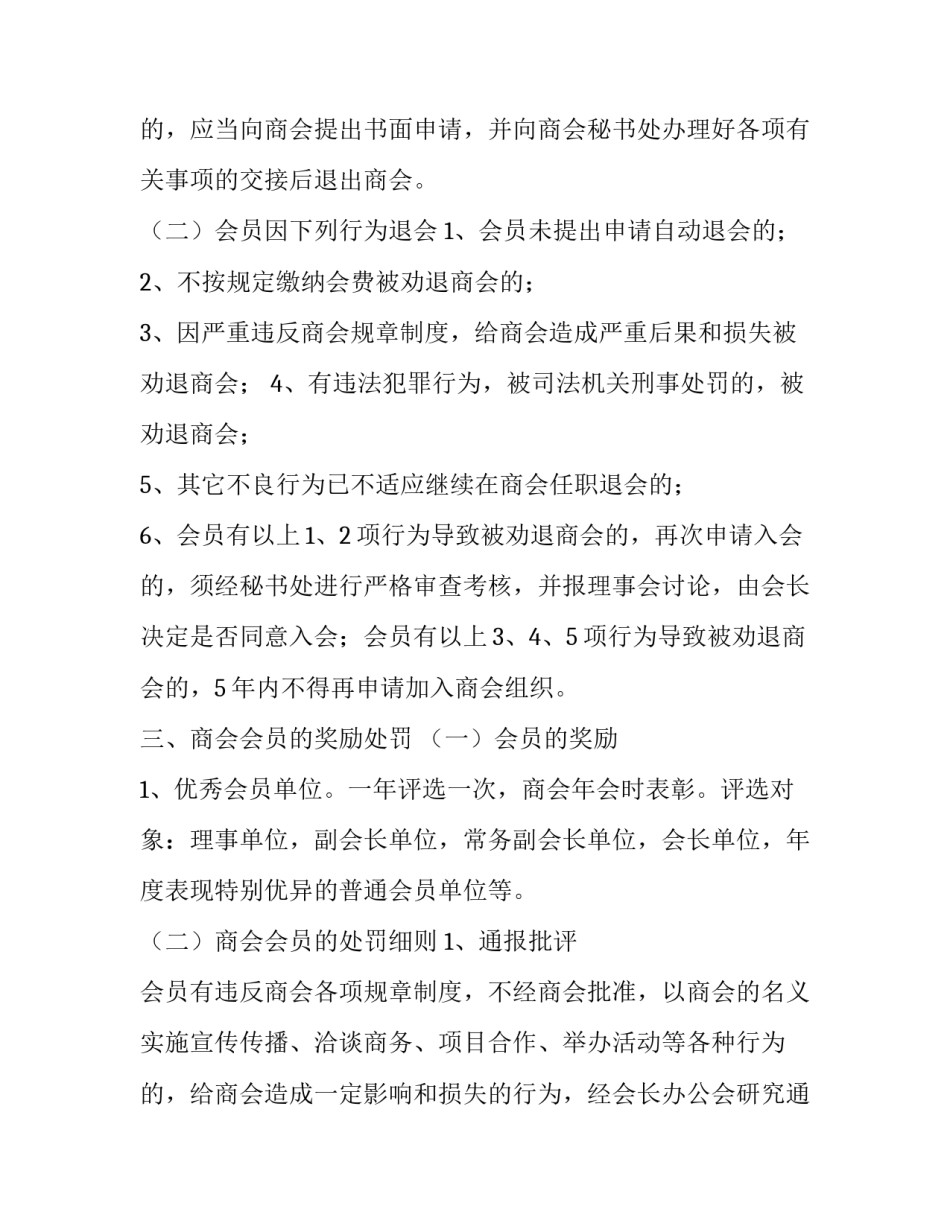 的，应当向商会提出书面申请，并向商会秘书处办理好各项有关事项的交接后退出商会。

（二）会员因下列行为退会 1、会员未提出申请自动退会的；

2、不按规定缴纳会费被劝退商会的；

3、因严重违反商会规章制度，给商会造成严重后果和损失被劝退商会； 4、有违法犯罪行为，被司法机关刑事处罚的，被劝退商会；

5、其它不良行为已不适应继续在商会任职退会的；

6、会员有以上 1、2 项行为导致被劝退商会的，再次申请入会的，须经秘书处进行严格审查考核，并报理事会讨论，由会长决定是否同意入会；会员有以上 3、4、5 项行为导致被劝退商会的，5 年内不得再申请加入商会组织。

三、商会会员的奖励处罚 （一）会员的奖励

1、优秀会员单位。一年评选一次，商会年会时表彰。评选对象：理事单位，副会长单位，常务副会长单位，会长单位，年度表现特别优异的普通会员单位等。

（二）商会会员的处罚细则 1、通报批评

会员有违反商会各项规章制度，不经商会批准，以商会的名义实施宣传传播、洽谈商务、项目合作、举办活动等各种行为的，给商会造成一定影响和损失的行为，经会长办公会研究通